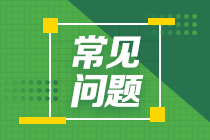 常见
问题